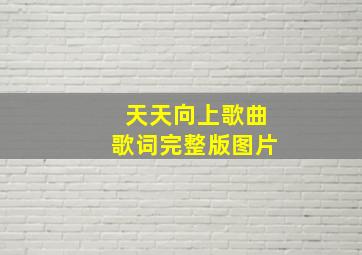 天天向上歌曲
歌词完整版图片